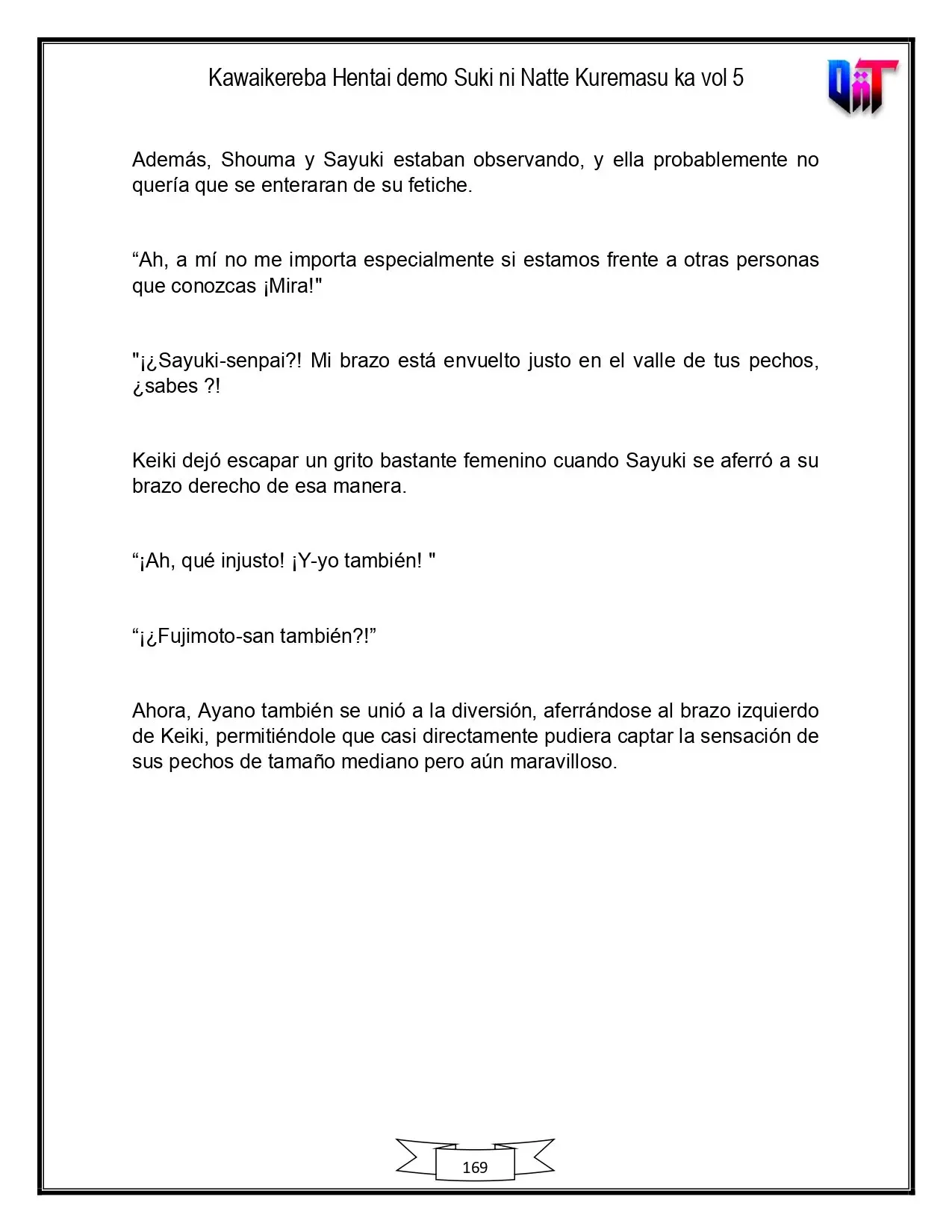 Kawaikereba Hentai demo Suki ni Natte Kuremasu ka vol 5

Además, Shouma y Sayuki estaban observando, y ella probablemente no quería que se enteraran de su fetiche.

"Ah, a mí no me importa especialmente si estamos frente a otras personas que conozcas ¡Mira!"

"¡¿Sayuki-senpai?! Mi brazo está envuelto justo en el valle de tus pechos, ¿sabes ?!

Keiki dejó escapar un grito bastante femenino cuando Sayuki se aferró a su brazo derecho de esa manera.

"¡Ah, qué injusto! ¡Y-yo también! "

"¡¿Fujimoto-san también?!"

Ahora, Ayano también se unió a la diversión, aferrándose al brazo izquierdo de Keiki, permitiéndole que casi directamente pudiera captar la sensación de sus pechos de tamaño mediano pero aún maravilloso.

169